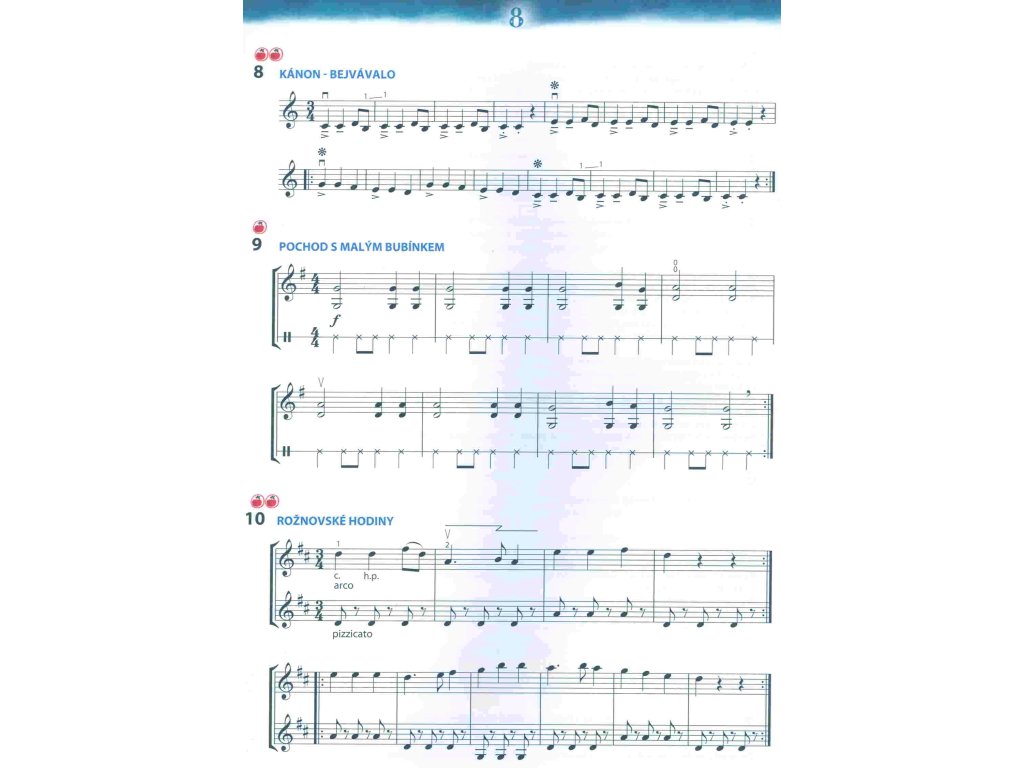 8

8 KÁNON - BEJVÁVALO

9 POCHOD S MALÝM BUBÍNKEM

$f$

10 ROŽNOVSKÉ HODINY

c. h.p.
arco

pizzicato